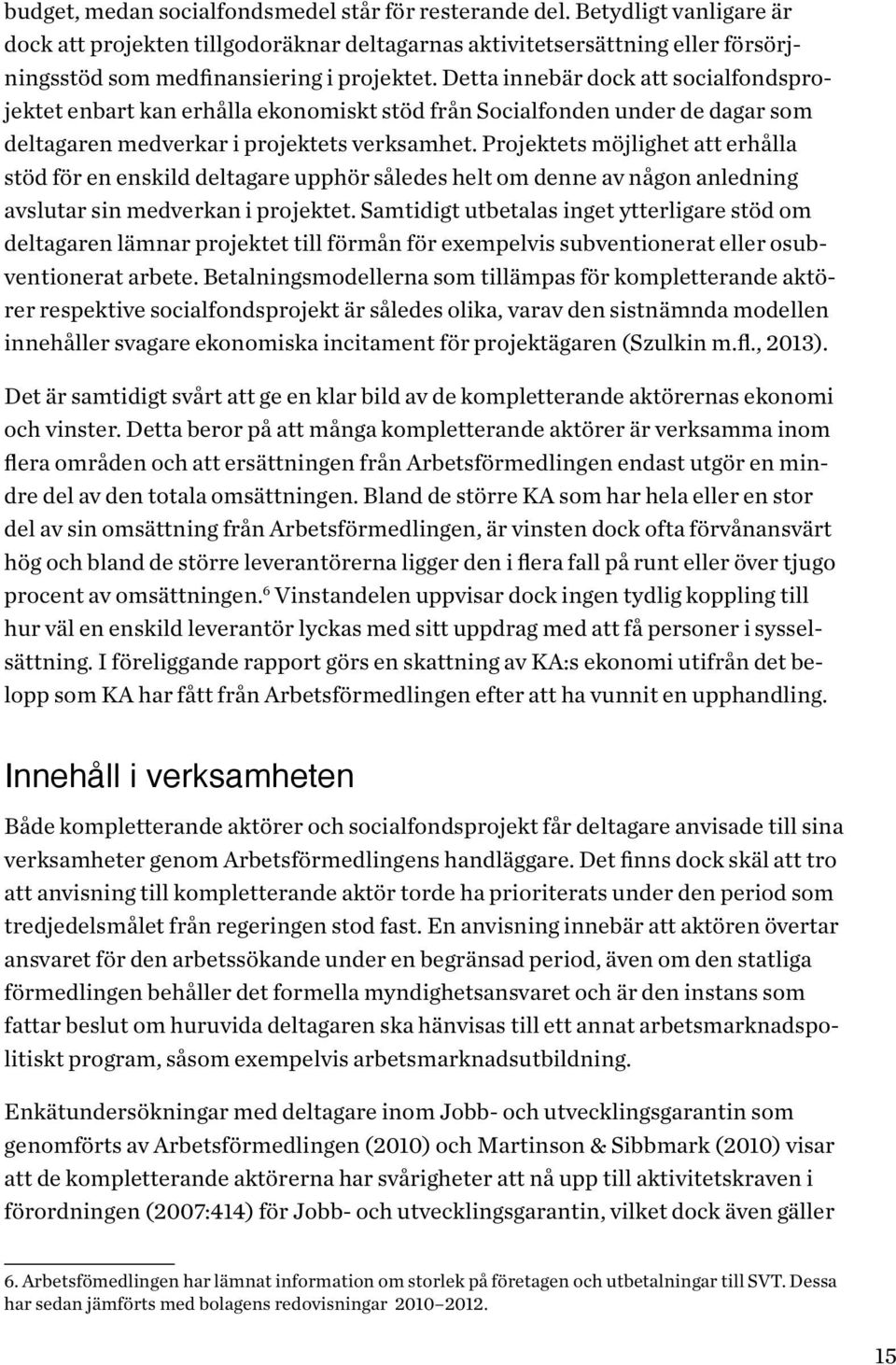 budget, medan socialfondsmedel står för resterande del. Betydligt vanligare är dock att projekten tillgodoräknar deltagarnas aktivitetsersättning eller försörjningsstöd som medfinansiering i projektet. Detta innebär dock att socialfondsprojektet enbart kan erhålla ekonomiskt stöd från Socialfonden under de dagar som deltagaren medverkar i projektets verksamhet. Projektets möjlighet att erhålla stöd för en enskild deltagare upphör således helt om denne av någon anledning avslutar sin medverkan i projektet. Samtidigt utbetalas inget ytterligare stöd om deltagaren lämnar projektet till förmån för exempelvis subventionerat eller osubventionerat arbete. Betalningsmodellerna som tillämpas för kompletterande aktörer respektive socialfondsprojekt är således olika, varav den sistnämnda modellen innehåller svagare ekonomiska incitament för projektägaren (Szulkin m.fl., 2013).

Det är samtidigt svårt att ge en klar bild av de kompletterande aktörernas ekonomi och vinster. Detta beror på att många kompletterande aktörer är verksamma inom flera områden och att ersättningen från Arbetsförmedlingen endast utgör en mindre del av den totala omsättningen. Bland de större KA som har hela eller en stor del av sin omsättning från Arbetsförmedlingen, är vinsten dock ofta förvånansvärt hög och bland de större leverantörerna ligger den i flera fall på runt eller över tjugo procent av omsättningen.$^6$ Vinstandelen uppvisar dock ingen tydlig koppling till hur väl en enskild leverantör lyckas med sitt uppdrag med att få personer i sysselsättning. I föreliggande rapport görs en skattning av KA:s ekonomi utifrån det belopp som KA har fått från Arbetsförmedlingen efter att ha vunnit en upphandling.

Innehåll i verksamheten

Både kompletterande aktörer och socialfondsprojekt får deltagare anvisade till sina verksamheter genom Arbetsförmedlingens handläggare. Det finns dock skäl att tro att anvisning till kompletterande aktör torde ha prioriterats under den period som tredjedelsmålet från regeringen stod fast. En anvisning innebär att aktören övertar ansvaret för den arbetssökande under en begränsad period, även om den statliga förmedlingen behåller det formella myndighetsansvaret och är den instans som fattar beslut om huruvida deltagaren ska hänvisas till ett annat arbetsmarknadspolitiskt program, såsom exempelvis arbetsmarknadsutbildning.

Enkätundersökningar med deltagare inom Jobb- och utvecklingsgarantin som genomförts av Arbetsförmedlingen (2010) och Martinson & Sibbmark (2010) visar att de kompletterande aktörerna har svårigheter att nå upp till aktivitetskraven i förordningen (2007:414) för Jobb- och utvecklingsgarantin, vilket dock även gäller

6. Arbetsfömedlingen har lämnat information om storlek på företagen och utbetalningar till SVT. Dessa har sedan jämförts med bolagens redovisningar 2010–2012.

15